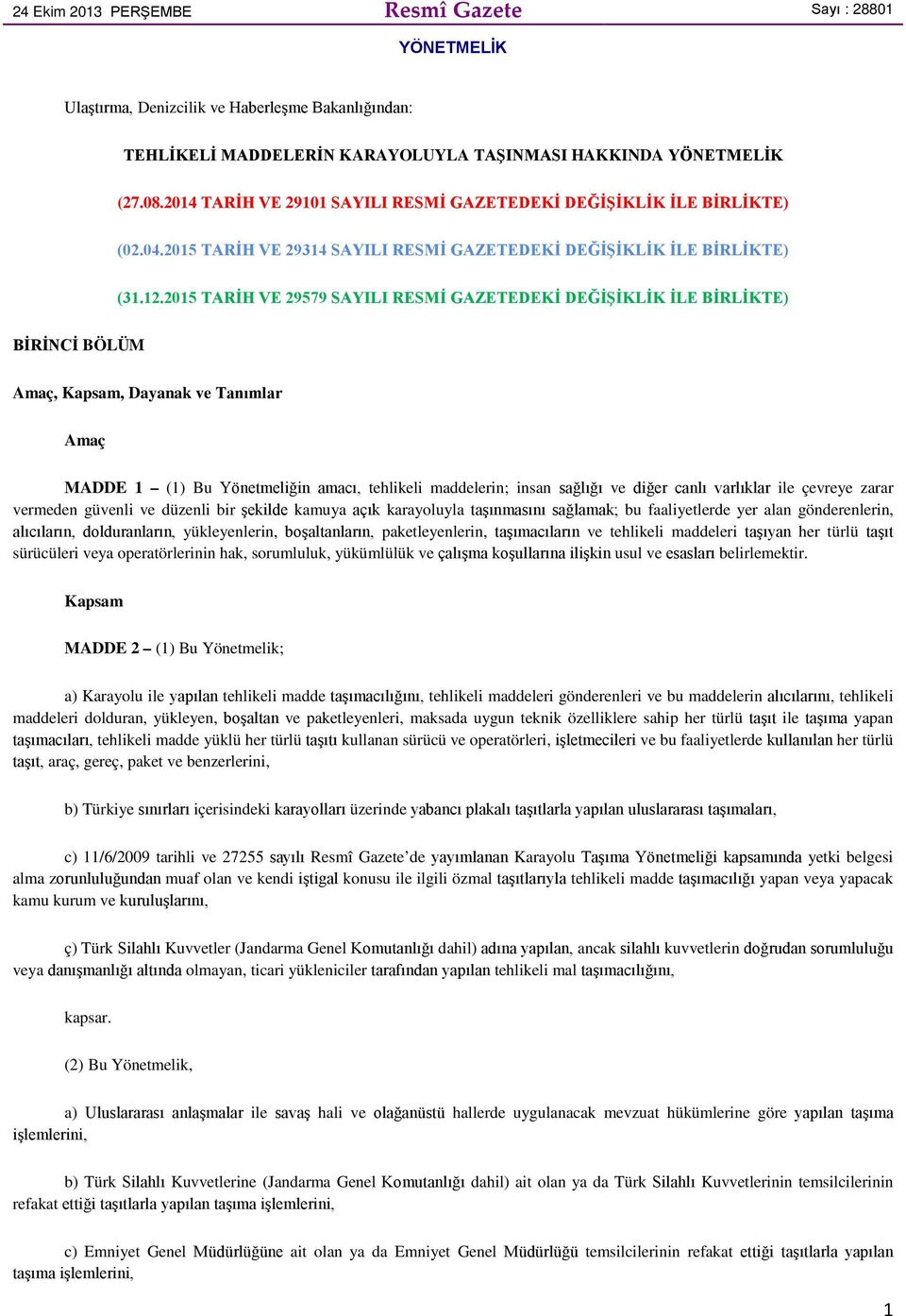 24 Ekim 2013 PERŞEMBE Resmî Gazete Sayı : 28801

YÖNETMELİK

Ulaştırma, Denizcilik ve Haberleşme Bakanlığından:

TEHLİKELİ MADDELERİN KARAYOLUYLA TAŞINMASI HAKKINDA YÖNETMELİK

(27.08.2014 TARİH VE 29101 SAYILI RESMİ GAZETEDEKİ DEĞİŞİKLİK İLE BİRLİKTE)

(02.04.2015 TARİH VE 29314 SAYILI RESMİ GAZETEDEKİ DEĞİŞİKLİK İLE BİRLİKTE)

(31.12.2015 TARİH VE 29579 SAYILI RESMİ GAZETEDEKİ DEĞİŞİKLİK İLE BİRLİKTE)

BİRİNCİ BÖLÜM

Amaç, Kapsam, Dayanak ve Tanımlar

Amaç

MADDE 1 – (1) Bu Yönetmeliğin amacı, tehlikeli maddelerin; insan sağlığı ve diğer canlı varlıklar ile çevreye zarar vermeden güvenli ve düzenli bir şekilde kamuya açık karayoluyla taşınmasını sağlamak; bu faaliyetlerde yer alan gönderenlerin, alıcıların, dolduranların, yükleyenlerin, boşaltanların, paketleyenlerin, taşımacıların ve tehlikeli maddeleri taşıyan her türlü taşıt sürücüleri veya operatörlerinin hak, sorumluluk, yükümlülük ve çalışma koşullarına ilişkin usul ve esasları belirlemektir.

Kapsam

MADDE 2 – (1) Bu Yönetmelik;

a) Karayolu ile yapılan tehlikeli madde taşımacılığını, tehlikeli maddeleri gönderenleri ve bu maddelerin alıcılarını, tehlikeli maddeleri dolduran, yükleyen, boşaltan ve paketleyenleri, maksada uygun teknik özelliklere sahip her türlü taşıt ile taşıma yapan taşımacıları, tehlikeli madde yüklü her türlü taşıtı kullanan sürücü ve operatörleri, işletmecileri ve bu faaliyetlerde kullanılan her türlü taşıt, araç, gereç, paket ve benzerlerini,

b) Türkiye sınırları içerisindeki karayolları üzerinde yabancı plakalı taşıtlarla yapılan uluslararası taşımaları,

c) 11/6/2009 tarihli ve 27255 sayılı Resmî Gazete’de yayımlanan Karayolu Taşıma Yönetmeliği kapsamında yetki belgesi alma zorunluluğundan muaf olan ve kendi iştigal konusu ile ilgili özmal taşıtlarıyla tehlikeli madde taşımacılığı yapan veya yapacak kamu kurum ve kuruluşlarını,

ç) Türk Silahlı Kuvvetler (Jandarma Genel Komutanlığı dahil) adına yapılan, ancak silahlı kuvvetlerin doğrudan sorumluluğu veya danışmanlığı altında olmayan, ticari yükleniciler tarafından yapılan tehlikeli mal taşımacılığını,

kapsar.

(2) Bu Yönetmelik,

a) Uluslararası anlaşmalar ile savaş hali ve olağanüstü hallerde uygulanacak mevzuat hükümlerine göre yapılan taşıma işlemlerini,

b) Türk Silahlı Kuvvetlerine (Jandarma Genel Komutanlığı dahil) ait olan ya da Türk Silahlı Kuvvetlerinin temsilcilerinin refakat ettiği taşıtlarla yapılan taşıma işlemlerini,

c) Emniyet Genel Müdürlüğüne ait olan ya da Emniyet Genel Müdürlüğü temsilcilerinin refakat ettiği taşıtlarla yapılan taşıma işlemlerini,

1